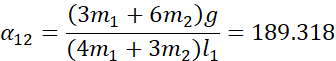 $\alpha_{12} = \frac{(3m_1 + 6m_2)g}{(4m_1 + 3m_2)l_1} = 189.318$